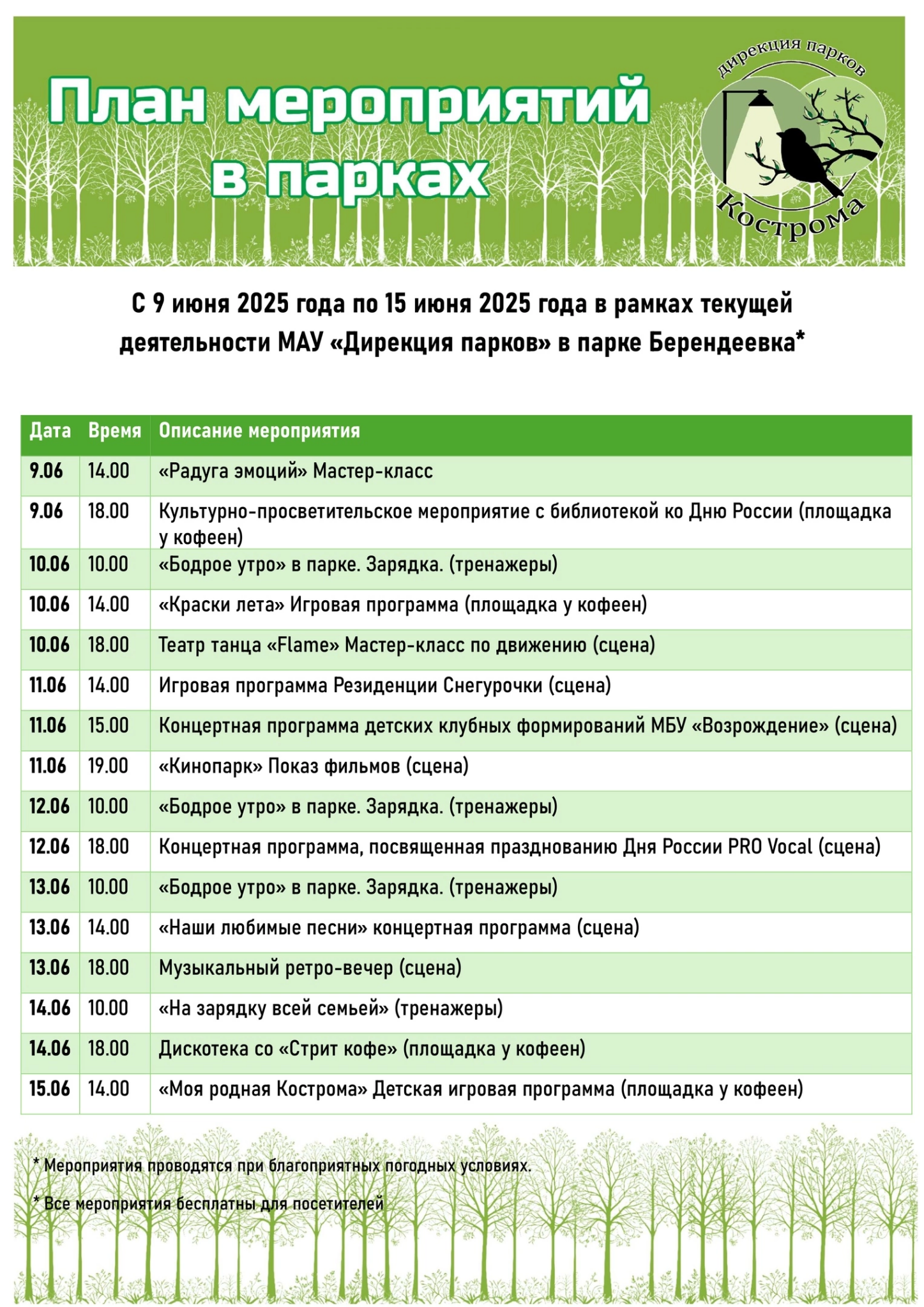 План мероприятий в парках

дирекция парков Кострома

С 9 июня 2025 года по 15 июня 2025 года в рамках текущей деятельности МАУ «Дирекция парков» в парке Берендеевка*

| Дата | Время | Описание мероприятия |
|---|---|---|
| 9.06 | 14.00 | «Радуга эмоций» Мастер-класс |
| 9.06 | 18.00 | Культурно-просветительское мероприятие с библиотекой ко Дню России (площадка у кофеен) |
| 10.06 | 10.00 | «Бодрое утро» в парке. Зарядка. (тренажеры) |
| 10.06 | 14.00 | «Краски лета» Игровая программа (площадка у кофеен) |
| 10.06 | 18.00 | Театр танца «Flame» Мастер-класс по движению (сцена) |
| 11.06 | 14.00 | Игровая программа Резиденции Снегурочки (сцена) |
| 11.06 | 15.00 | Концертная программа детских клубных формирований МБУ «Возрождение» (сцена) |
| 11.06 | 19.00 | «Кинопарк» Показ фильмов (сцена) |
| 12.06 | 10.00 | «Бодрое утро» в парке. Зарядка. (тренажеры) |
| 12.06 | 18.00 | Концертная программа, посвященная празднованию Дня России PRO Vocal (сцена) |
| 13.06 | 10.00 | «Бодрое утро» в парке. Зарядка. (тренажеры) |
| 13.06 | 14.00 | «Наши любимые песни» концертная программа (сцена) |
| 13.06 | 18.00 | Музыкальный ретро-вечер (сцена) |
| 14.06 | 10.00 | «На зарядку всей семьей» (тренажеры) |
| 14.06 | 18.00 | Дискотека со «Стрит кофе» (площадка у кофеен) |
| 15.06 | 14.00 | «Моя родная Кострома» Детская игровая программа (площадка у кофеен) |

* Мероприятия проводятся при благоприятных погодных условиях.

* Все мероприятия бесплатны для посетителей